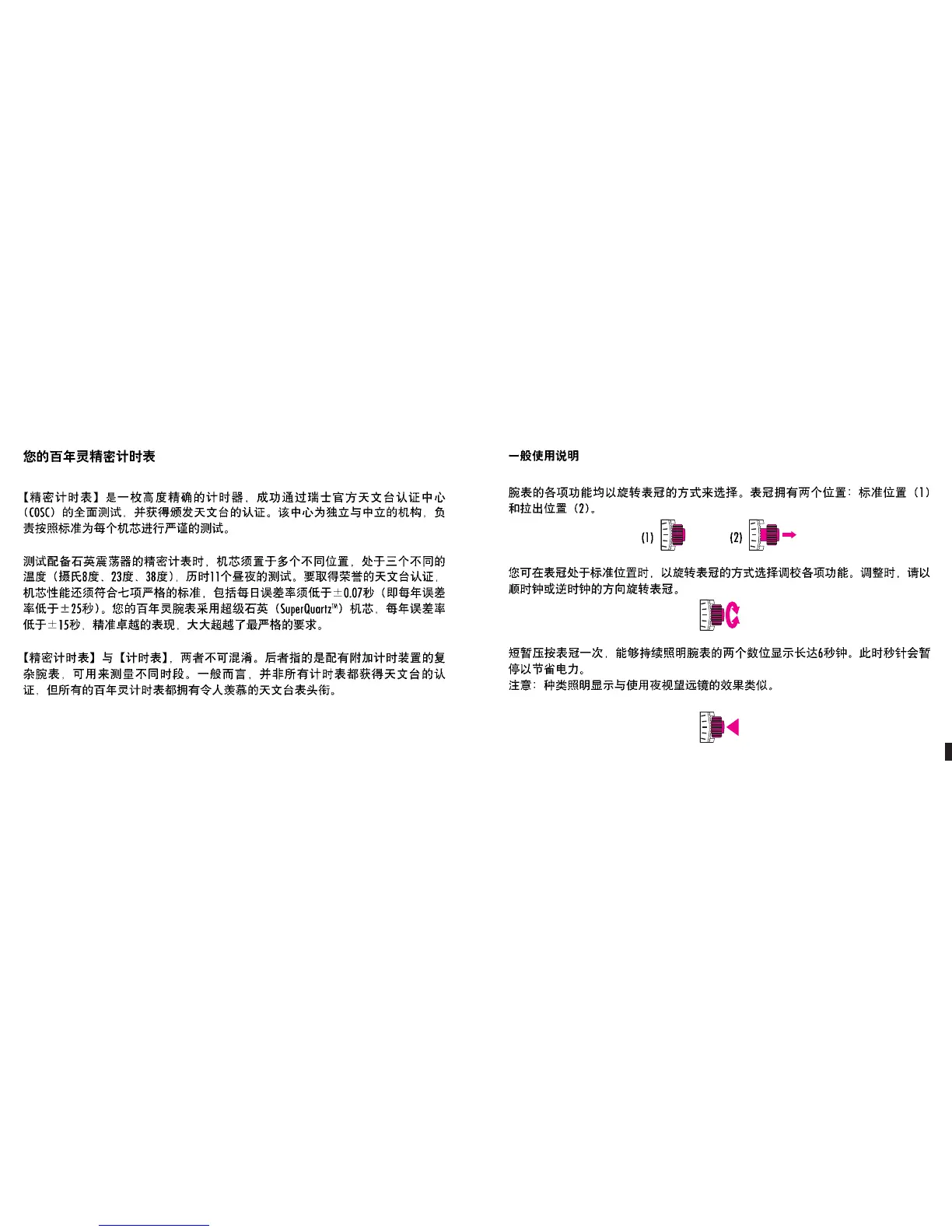 您的百年灵精密计时表

【精密计时表】是一枚高度精确的计时器，成功通过瑞士官方天文台认证中心（COSC）的全面测试，并获得颁发天文台的认证。该中心为独立与中立的机构，负责按照标准为每个机芯进行严谨的测试。

测试配备石英震荡器的精密计表时，机芯须置于多个不同位置，处于三个不同的温度（摄氏8度、23度、38度），历时11个昼夜的测试。要取得荣誉的天文台认证，机芯性能还须符合七项严格的标准，包括每日误差率须低于±0.07秒（即每年误差率低于±25秒）。您的百年灵腕表采用超级石英（SuperQuartz™）机芯，每年误差率低于±15秒，精准卓越的表现，大大超越了最严格的要求。

【精密计时表】与【计时表】，两者不可混淆。后者指的是配有附加计时装置的复杂腕表，可用来测量不同时段。一般而言，并非所有计时表都获得天文台的认证，但所有的百年灵计时表都拥有令人羡慕的天文台表头衔。

一般使用说明

腕表的各项功能均以旋转表冠的方式来选择。表冠拥有两个位置：标准位置（1）和拉出位置（2）。

(1)

(2)

您可在表冠处于标准位置时，以旋转表冠的方式选择调校各项功能。调整时，请以顺时钟或逆时钟的方向旋转表冠。

短暂压按表冠一次，能够持续照明腕表的两个数位显示长达6秒钟。此时秒针会暂停以节省电力。
注意：种类照明显示与使用夜视望远镜的效果类似。